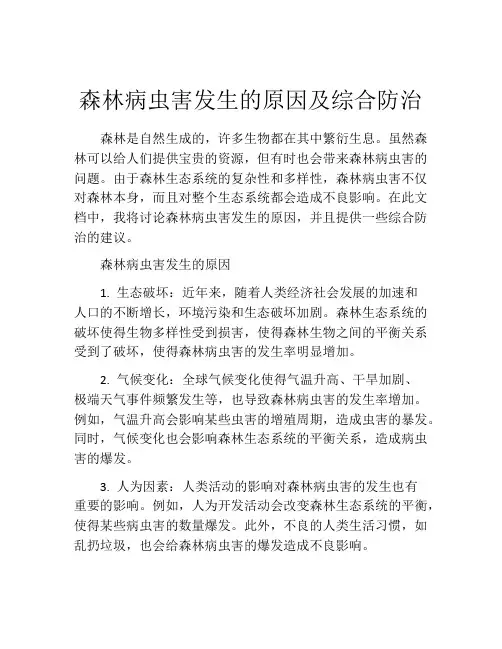 森林病虫害发生的原因及综合防治

森林是自然生成的，许多生物都在其中繁衍生息。虽然森林可以给人们提供宝贵的资源，但有时也会带来森林病虫害的问题。由于森林生态系统的复杂性和多样性，森林病虫害不仅对森林本身，而且对整个生态系统都会造成不良影响。在此文档中，我将讨论森林病虫害发生的原因，并且提供一些综合防治的建议。

森林病虫害发生的原因

1. 生态破坏：近年来，随着人类经济社会发展的加速和人口的不断增长，环境污染和生态破坏加剧。森林生态系统的破坏使得生物多样性受到损害，使得森林生物之间的平衡关系受到了破坏，使得森林病虫害的发生率明显增加。

2. 气候变化：全球气候变化使得气温升高、干旱加剧、极端天气事件频繁发生等，也导致森林病虫害的发生率增加。例如，气温升高会影响某些虫害的增殖周期，造成虫害的暴发。同时，气候变化也会影响森林生态系统的平衡关系，造成病虫害的爆发。

3. 人为因素：人类活动的影响对森林病虫害的发生也有重要的影响。例如，人为开发活动会改变森林生态系统的平衡，使得某些病虫害的数量爆发。此外，不良的人类生活习惯，如乱扔垃圾，也会给森林病虫害的爆发造成不良影响。